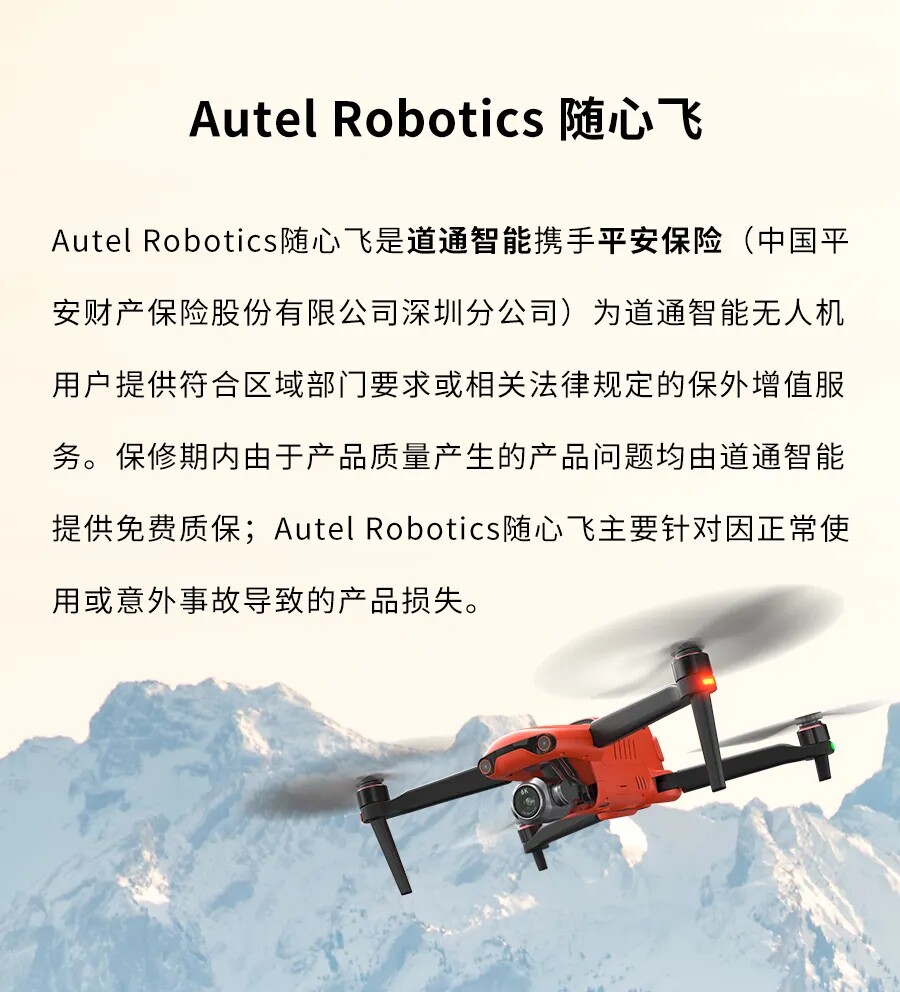 Autel Robotics 随心飞

Autel Robotics随心飞是道通智能携手平安保险（中国平安财产保险股份有限公司深圳分公司）为道通智能无人机用户提供符合区域部门要求或相关法律规定的保外增值服务。保修期内由于产品质量产生的产品问题均由道通智能提供免费质保；Autel Robotics随心飞主要针对因正常使用或意外事故导致的产品损失。